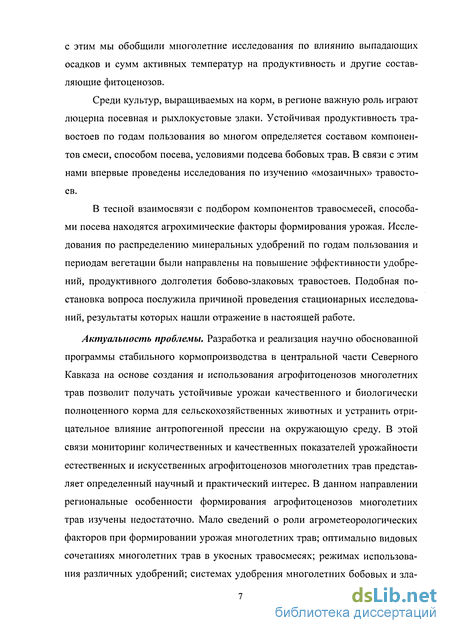 с этим мы обобщили многолетние исследования по влиянию выпадающих осадков и сумм активных температур на продуктивность и другие составляющие фитоценозов.

Среди культур, выращиваемых на корм, в регионе важную роль играют люцерна посевная и рыхлокустовые злаки. Устойчивая продуктивность травостоев по годам пользования во многом определяется составом компонентов смеси, способом посева, условиями подсева бобовых трав. В связи с этим нами впервые проведены исследования по изучению «мозаичных» травостоев.

В тесной взаимосвязи с подбором компонентов травосмесей, способами посева находятся агрохимические факторы формирования урожая. Исследования по распределению минеральных удобрений по годам пользования и периодам вегетации были направлены на повышение эффективности удобрений, продуктивного долголетия бобово-злаковых травостоев. Подобная постановка вопроса послужила причиной проведения стационарных исследований, результаты которых нашли отражение в настоящей работе.

Актуальность проблемы. Разработка и реализация научно обоснованной программы стабильного кормопроизводства в центральной части Северного Кавказа на основе создания и использования агрофитоценозов многолетних трав позволит получать устойчивые урожаи качественного и биологически полноценного корма для сельскохозяйственных животных и устранить отрицательное влияние антропогенной прессии на окружающую среду. В этой связи мониторинг количественных и качественных показателей урожайности естественных и искусственных агрофитоценозов многолетних трав представляет определенный научный и практический интерес. В данном направлении региональные особенности формирования агрофитоценозов многолетних трав изучены недостаточно. Мало сведений о роли агрометеорологических факторов при формировании урожая многолетних трав; оптимально видовых сочетаниях многолетних трав в укосных травосмесях; режимах использования различных удобрений; системах удобрения многолетних бобовых и зла-

7

dsLib.net
библиотека диссертаций